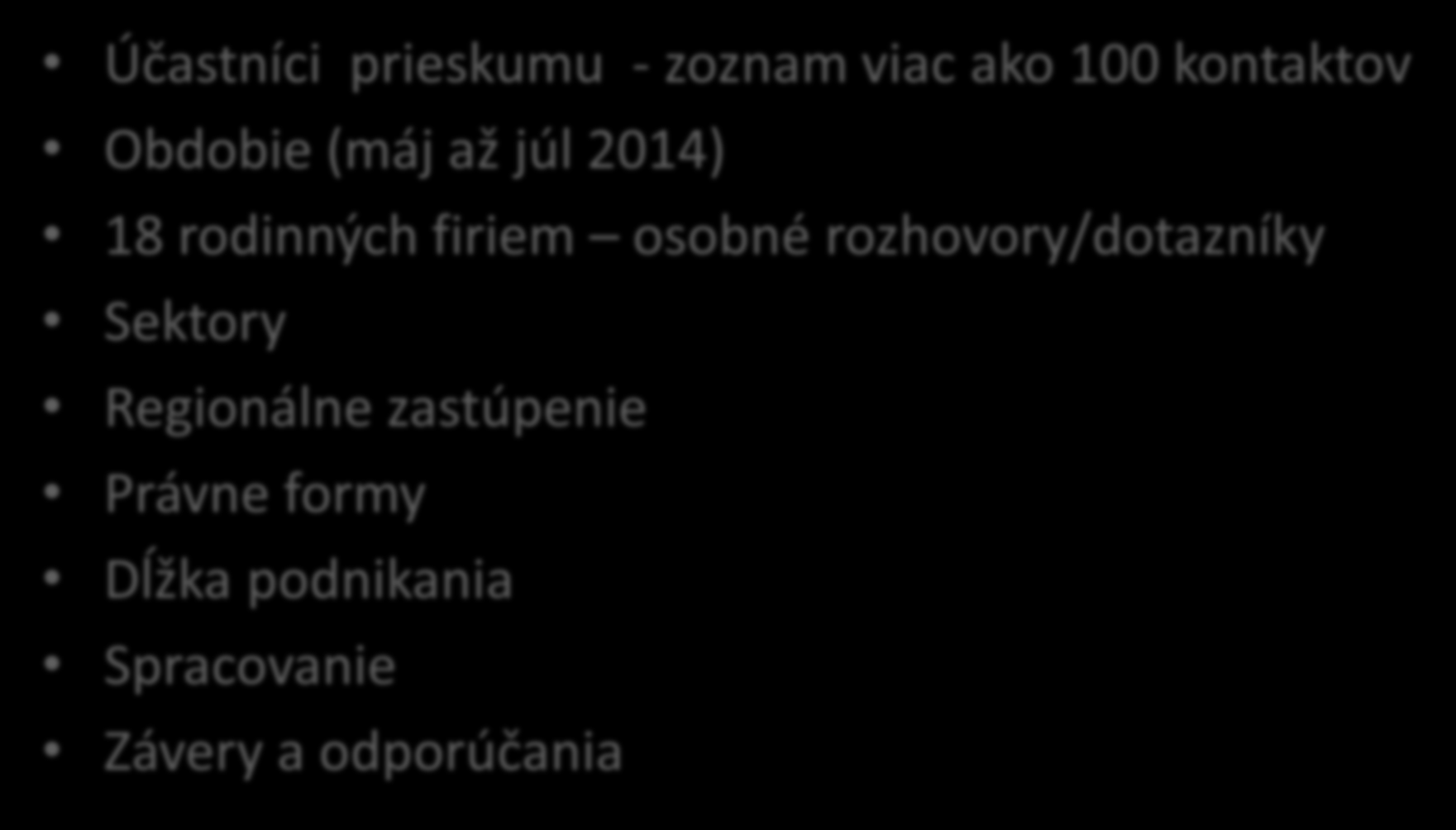 • Účastníci prieskumu - zoznam viac ako 100 kontaktov
• Obdobie (máj až júl 2014)
• 18 rodinných firiem – osobné rozhovory/dotazníky
• Sektory
• Regionálne zastúpenie
• Právne formy
• Dĺžka podnikania
• Spracovanie
• Závery a odporúčania